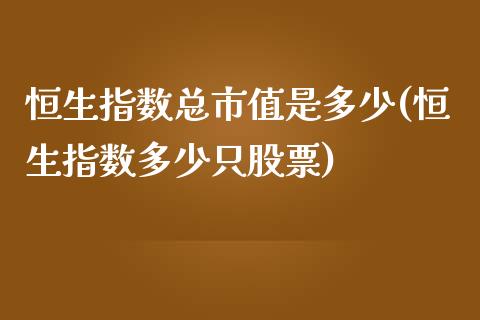 恒生指数总市值是多少(恒生指数多少只股票)